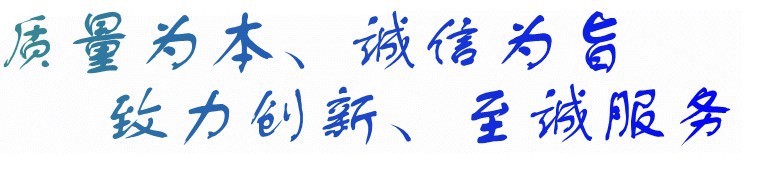 质量为本、诚信为旨
致力创新、至诚服务